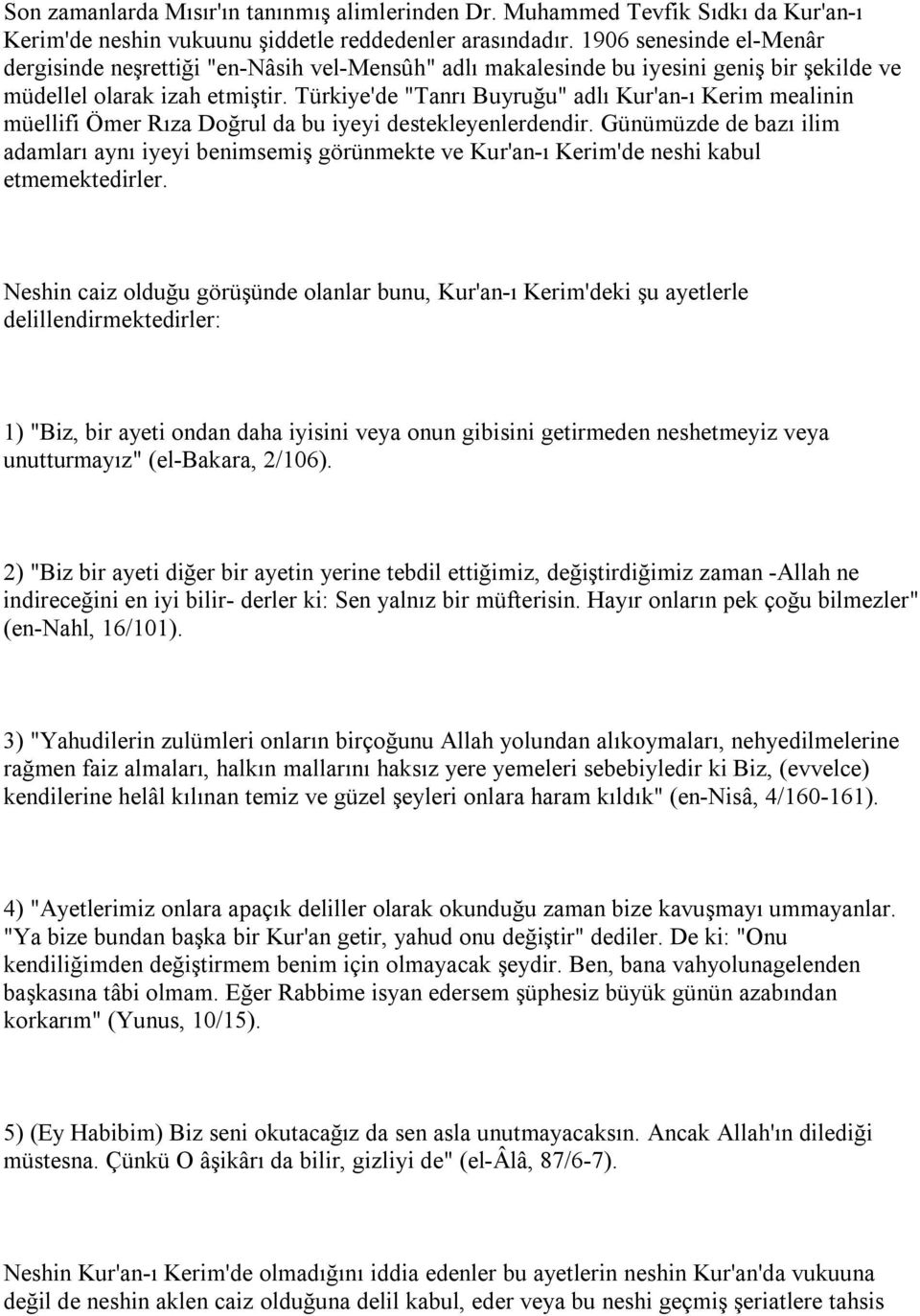 Son zamanlarda Mısır'ın tanınmış alimlerinden Dr. Muhammed Tevfik Sıdkı da Kur'an-ı Kerim'de neshin vukuunu şiddetle reddedenler arasındadır. 1906 senesinde el-Menâr dergisinde neşrettiği "en-Nâsih vel-Mensûh" adlı makalesinde bu iyesini geniş bir şekilde ve müdellel olarak izah etmiştir. Türkiye'de "Tanrı Buyruğu" adlı Kur'an-ı Kerim mealinin müellifi Ömer Rıza Doğrul da bu iyeyi destekleyenlerdendir. Günümüzde de bazı ilim adamları aynı iyeyi benimsemiş görünmekte ve Kur'an-ı Kerim'de neshi kabul etmemektedirler.

Neshin caiz olduğu görüşünde olanlar bunu, Kur'an-ı Kerim'deki şu ayetlerle delillendirmektedirler:

1) "Biz, bir ayeti ondan daha iyisini veya onun gibisini getirmeden neshetmeyiz veya unutturmayız" (el-Bakara, 2/106).

2) "Biz bir ayeti diğer bir ayetin yerine tebdil ettiğimiz, değiştirdiğimiz zaman -Allah ne indireceğini en iyi bilir- derler ki: Sen yalnız bir müfterisin. Hayır onların pek çoğu bilmezler" (en-Nahl, 16/101).

3) "Yahudilerin zulümleri onların birçoğunu Allah yolundan alıkoymaları, nehyedilmelerine rağmen faiz almaları, halkın mallarını haksız yere yemeleri sebebiyledir ki Biz, (evvelce) kendilerine helâl kılınan temiz ve güzel şeyleri onlara haram kıldık" (en-Nisâ, 4/160-161).

4) "Ayetlerimiz onlara apaçık deliller olarak okunduğu zaman bize kavuşmayı ummayanlar. "Ya bize bundan başka bir Kur'an getir, yahud onu değiştir" dediler. De ki: "Onu kendiliğimden değiştirmem benim için olmayacak şeydir. Ben, bana vahyolunagelenden başkasına tâbi olmam. Eğer Rabbime isyan edersem şüphesiz büyük günün azabından korkarım" (Yunus, 10/15).

5) (Ey Habibim) Biz seni okutacağız da sen asla unutmayacaksın. Ancak Allah'ın dilediği müstesna. Çünkü O âşikârı da bilir, gizliyi de" (el-Âlâ, 87/6-7).

Neshin Kur'an-ı Kerim'de olmadığını iddia edenler bu ayetlerin neshin Kur'an'da vukuuna değil de neshin aklen caiz olduğuna delil kabul, eder veya bu neshi geçmiş şeriatlere tahsis